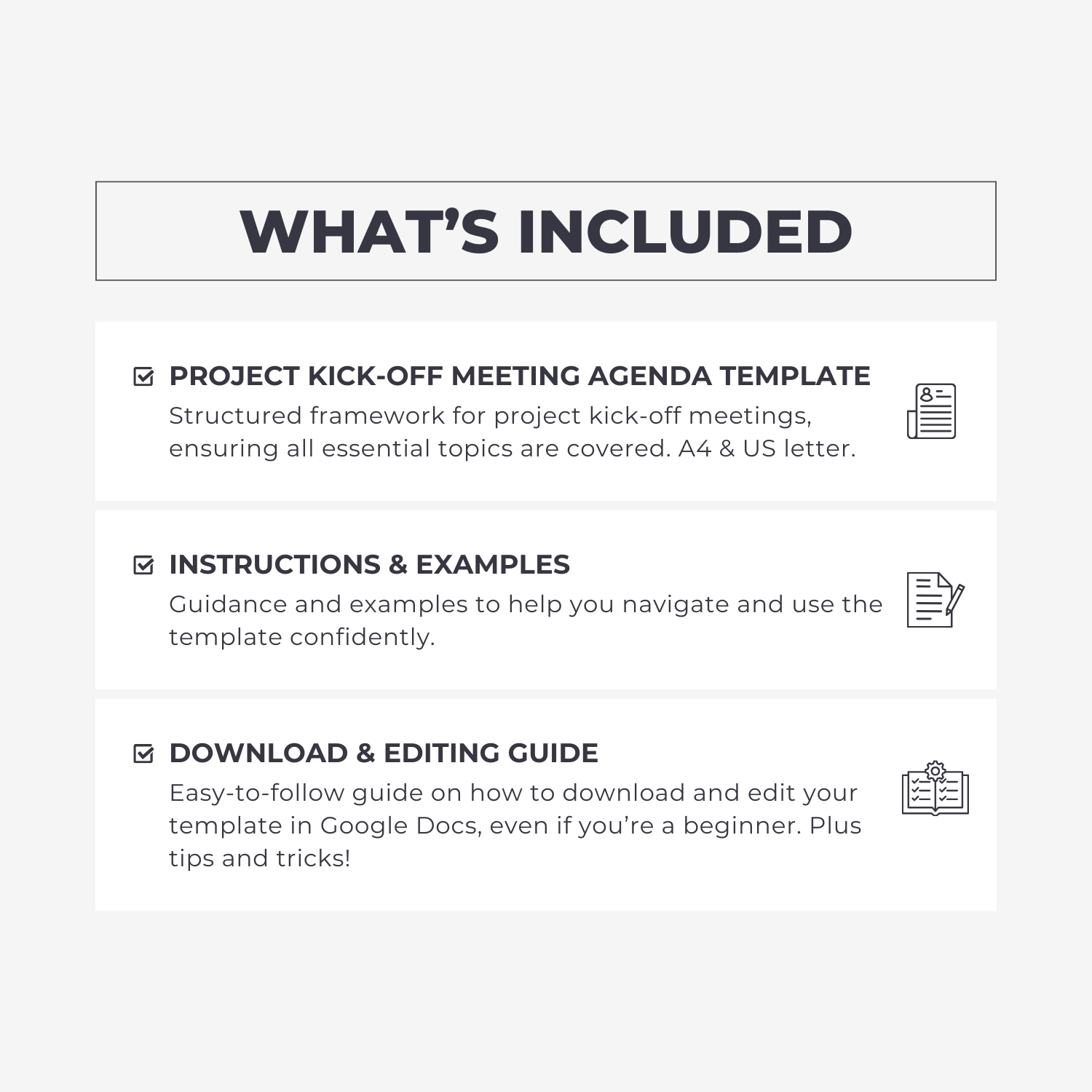 WHAT’S INCLUDED

PROJECT KICK-OFF MEETING AGENDA TEMPLATE
Structured framework for project kick-off meetings, ensuring all essential topics are covered. A4 & US letter.

INSTRUCTIONS & EXAMPLES
Guidance and examples to help you navigate and use the template confidently.

DOWNLOAD & EDITING GUIDE
Easy-to-follow guide on how to download and edit your template in Google Docs, even if you’re a beginner. Plus tips and tricks!